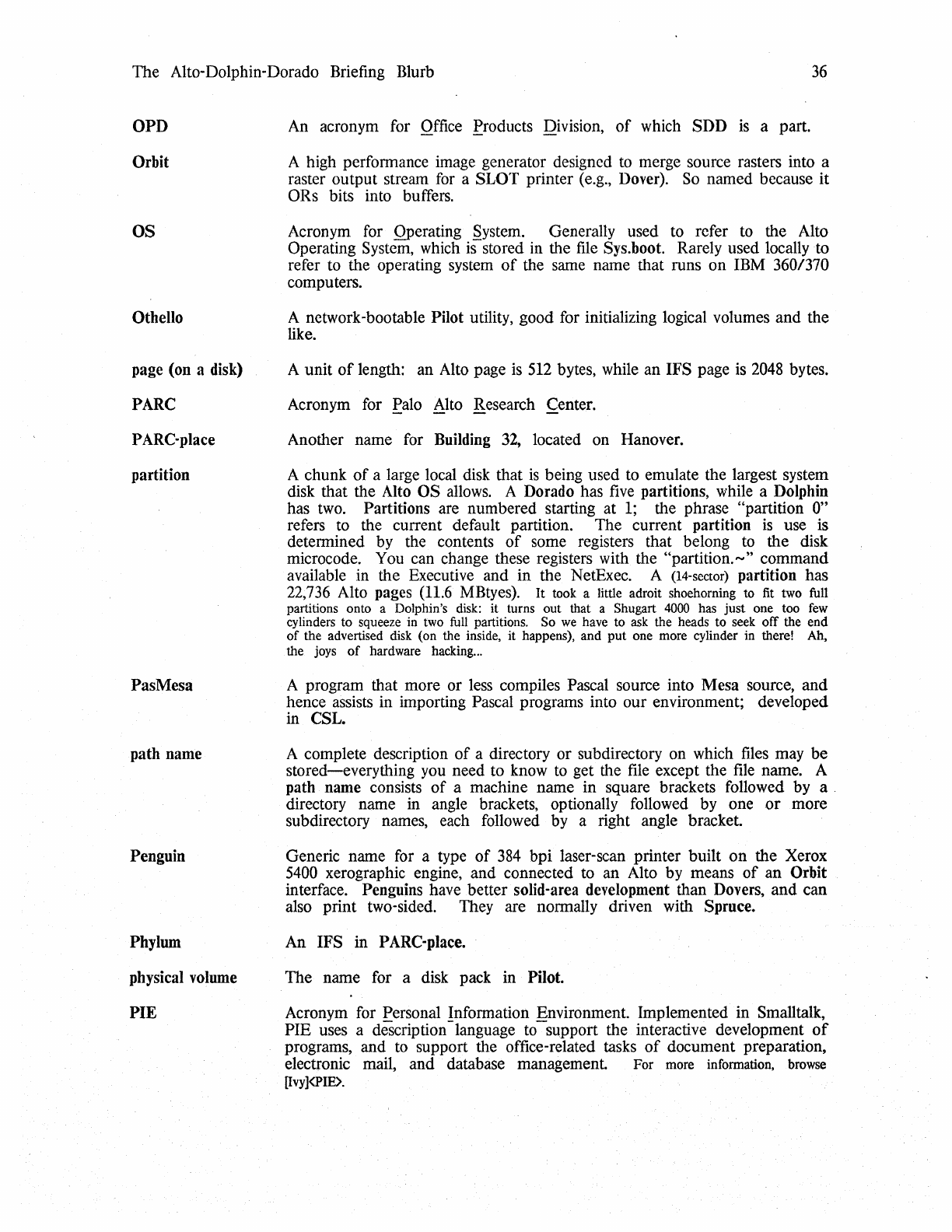 The Alto-Dolphin-Dorado Briefing Blurb 36

OPD

An acronym for Office Products Division, of which SDD is a part.

Orbit

A high performance image generator designed to merge source rasters into a raster output stream for a SLOT printer (e.g., Dover). So named because it ORs bits into buffers.

OS

Acronym for Operating System. Generally used to refer to the Alto Operating System, which is stored in the file Sys.boot. Rarely used locally to refer to the operating system of the same name that runs on IBM 360/370 computers.

Othello

A network-bootable Pilot utility, good for initializing logical volumes and the like.

page (on a disk)

A unit of length: an Alto page is 512 bytes, while an IFS page is 2048 bytes.

PARC

Acronym for Palo Alto Research Center.

PARC-place

Another name for Building 32, located on Hanover.

partition

A chunk of a large local disk that is being used to emulate the largest system disk that the Alto OS allows. A Dorado has five partitions, while a Dolphin has two. Partitions are numbered starting at 1; the phrase "partition 0" refers to the current default partition. The current partition is use is determined by the contents of some registers that belong to the disk microcode. You can change these registers with the "partition.~" command available in the Executive and in the NetExec. A (14-sector) partition has 22,736 Alto pages (11.6 MBtyes). It took a little adroit shoehorning to fit two full partitions onto a Dolphin's disk: it turns out that a Shugart 4000 has just one too few cylinders to squeeze in two full partitions. So we have to ask the heads to seek off the end of the advertised disk (on the inside, it happens), and put one more cylinder in there! Ah, the joys of hardware hacking...

PasMesa

A program that more or less compiles Pascal source into Mesa source, and hence assists in importing Pascal programs into our environment; developed in CSL.

path name

A complete description of a directory or subdirectory on which files may be stored—everything you need to know to get the file except the file name. A path name consists of a machine name in square brackets followed by a directory name in angle brackets, optionally followed by one or more subdirectory names, each followed by a right angle bracket.

Penguin

Generic name for a type of 384 bpi laser-scan printer built on the Xerox 5400 xerographic engine, and connected to an Alto by means of an Orbit interface. Penguins have better solid-area development than Dovers, and can also print two-sided. They are normally driven with Spruce.

Phylum

An IFS in PARC-place.

physical volume

The name for a disk pack in Pilot.

PIE

Acronym for Personal Information Environment. Implemented in Smalltalk, PIE uses a description language to support the interactive development of programs, and to support the office-related tasks of document preparation, electronic mail, and database management. For more information, browse [Ivy]<PIE>.